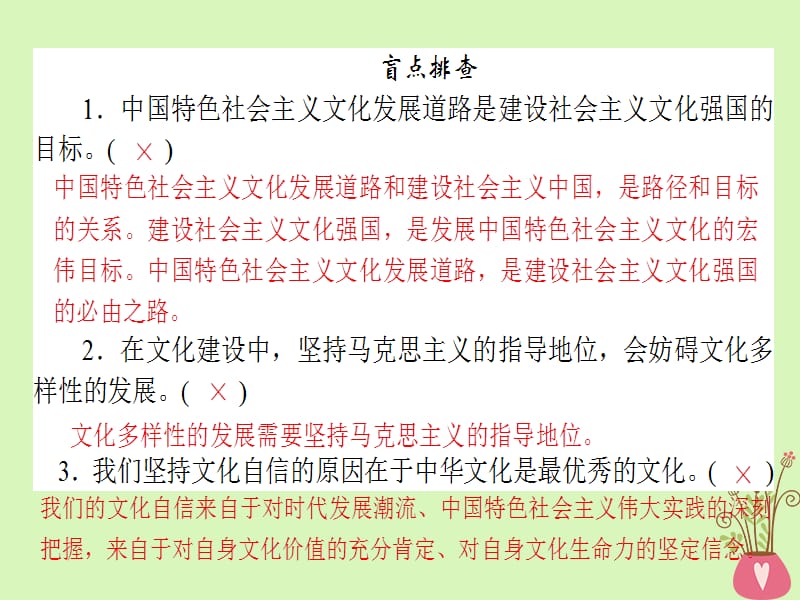 盲点排查

1．中国特色社会主义文化发展道路是建设社会主义文化强国的目标。( × )

中国特色社会主义文化发展道路和建设社会主义中国，是路径和目标的关系。建设社会主义文化强国，是发展中国特色社会主义文化的宏伟目标。中国特色社会主义文化发展道路，是建设社会主义文化强国的必由之路。

2．在文化建设中，坚持马克思主义的指导地位，会妨碍文化多样性的发展。( × )

文化多样性的发展需要坚持马克思主义的指导地位。

3．我们坚持文化自信的原因在于中华文化是最优秀的文化。( × )

我们的文化自信来自于对时代发展潮流、中国特色社会主义伟大实践的深刻把握，来自于对自身文化价值的充分肯定、对自身文化生命力的坚定信念。